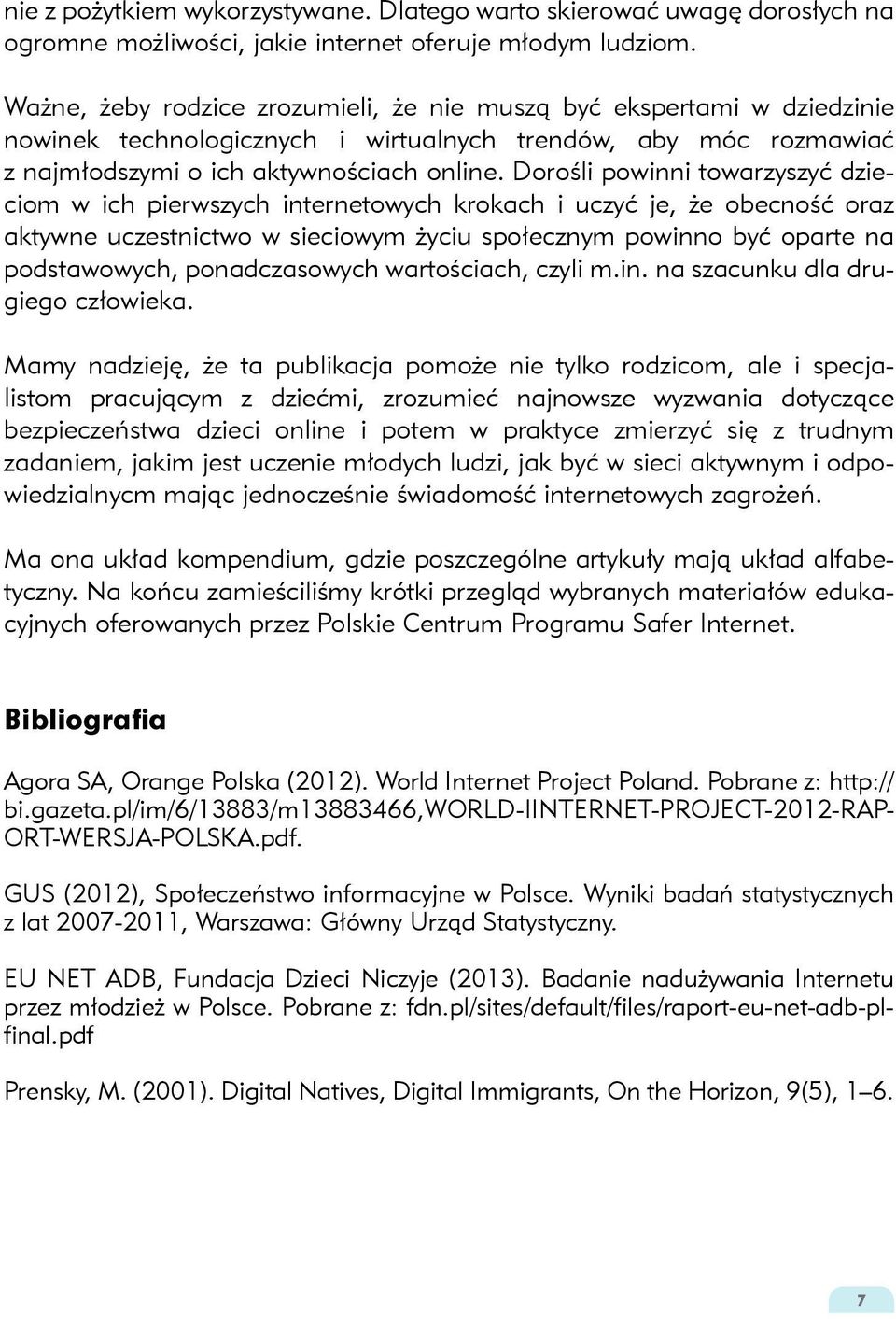 nie z pożytkiem wykorzystywane. Dlatego warto skierować uwagę dorosłych na ogromne możliwości, jakie internet oferuje młodym ludziom.

Ważne, żeby rodzice zrozumieli, że nie muszą być ekspertami w dziedzinie nowinek technologicznych i wirtualnych trendów, aby móc rozmawiać z najmłodszymi o ich aktywnościach online. Dorośli powinni towarzyszyć dzieciom w ich pierwszych internetowych krokach i uczyć je, że obecność oraz aktywne uczestnictwo w sieciowym życiu społecznym powinno być oparte na podstawowych, ponadczasowych wartościach, czyli m.in. na szacunku dla drugiego człowieka.

Mamy nadzieję, że ta publikacja pomoże nie tylko rodzicom, ale i specjalistom pracującym z dziećmi, zrozumieć najnowsze wyzwania dotyczące bezpieczeństwa dzieci online i potem w praktyce zmierzyć się z trudnym zadaniem, jakim jest uczenie młodych ludzi, jak być w sieci aktywnym i odpowiedzialnycm mając jednocześnie świadomość internetowych zagrożeń.

Ma ona układ kompendium, gdzie poszczególne artykuły mają układ alfabetyczny. Na końcu zamieściliśmy krótki przegląd wybranych materiałów edukacyjnych oferowanych przez Polskie Centrum Programu Safer Internet.

Bibliografia

Agora SA, Orange Polska (2012). World Internet Project Poland. Pobrane z: http://bi.gazeta.pl/im/6/13883/m13883466,WORLD-IINTERNET-PROJECT-2012-RAPORT-WERSJA-POLSKA.pdf.

GUS (2012), Społeczeństwo informacyjne w Polsce. Wyniki badań statystycznych z lat 2007-2011, Warszawa: Główny Urząd Statystyczny.

EU NET ADB, Fundacja Dzieci Niczyje (2013). Badanie nadużywania Internetu przez młodzież w Polsce. Pobrane z: fdn.pl/sites/default/files/raport-eu-net-adb-pl-final.pdf

Prensky, M. (2001). Digital Natives, Digital Immigrants, On the Horizon, 9(5), 1–6.

7